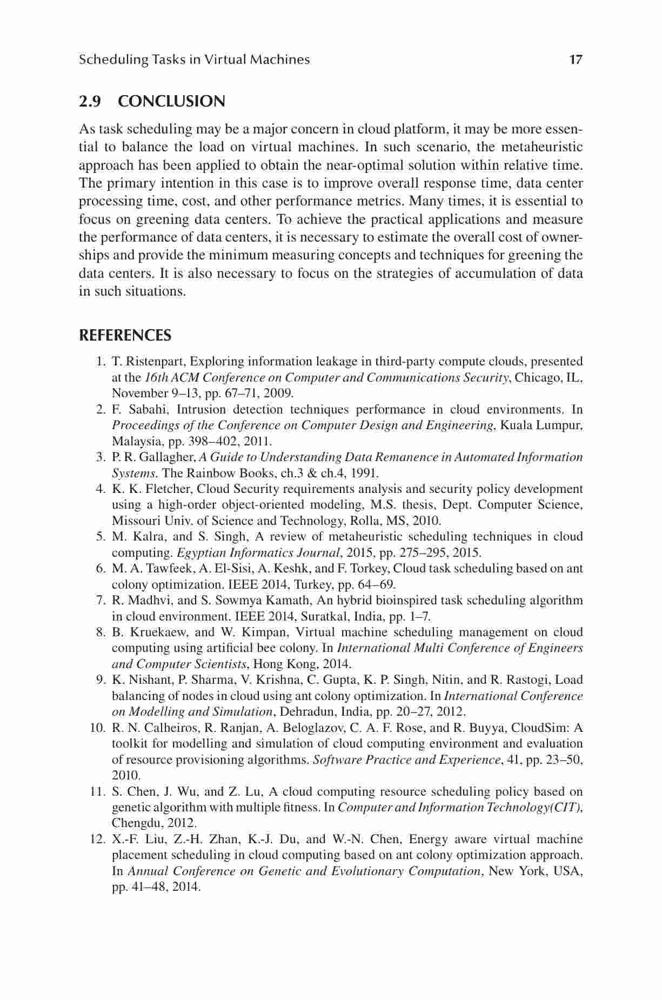 Scheduling Tasks in Virtual Machines 17

2.9 CONCLUSION

As task scheduling may be a major concern in cloud platform, it may be more essential to balance the load on virtual machines. In such scenario, the metaheuristic approach has been applied to obtain the near-optimal solution within relative time. The primary intention in this case is to improve overall response time, data center processing time, cost, and other performance metrics. Many times, it is essential to focus on greening data centers. To achieve the practical applications and measure the performance of data centers, it is necessary to estimate the overall cost of ownerships and provide the minimum measuring concepts and techniques for greening the data centers. It is also necessary to focus on the strategies of accumulation of data in such situations.

REFERENCES

1. T. Ristenpart, Exploring information leakage in third-party compute clouds, presented at the 16th ACM Conference on Computer and Communications Security, Chicago, IL, November 9–13, pp. 67–71, 2009.
2. F. Sabahi, Intrusion detection techniques performance in cloud environments. In Proceedings of the Conference on Computer Design and Engineering, Kuala Lumpur, Malaysia, pp. 398–402, 2011.
3. P. R. Gallagher, A Guide to Understanding Data Remanence in Automated Information Systems. The Rainbow Books, ch.3 & ch.4, 1991.
4. K. K. Fletcher, Cloud Security requirements analysis and security policy development using a high-order object-oriented modeling, M.S. thesis, Dept. Computer Science, Missouri Univ. of Science and Technology, Rolla, MS, 2010.
5. M. Kalra, and S. Singh, A review of metaheuristic scheduling techniques in cloud computing. Egyptian Informatics Journal, 2015, pp. 275–295, 2015.
6. M. A. Tawfeek, A. El-Sisi, A. Keshk, and F. Torkey, Cloud task scheduling based on ant colony optimization. IEEE 2014, Turkey, pp. 64–69.
7. R. Madhvi, and S. Sowmya Kamath, An hybrid bioinspired task scheduling algorithm in cloud environment. IEEE 2014, Suratkal, India, pp. 1–7.
8. B. Kruekaew, and W. Kimpan, Virtual machine scheduling management on cloud computing using artificial bee colony. In International Multi Conference of Engineers and Computer Scientists, Hong Kong, 2014.
9. K. Nishant, P. Sharma, V. Krishna, C. Gupta, K. P. Singh, Nitin, and R. Rastogi, Load balancing of nodes in cloud using ant colony optimization. In International Conference on Modelling and Simulation, Dehradun, India, pp. 20–27, 2012.
10. R. N. Calheiros, R. Ranjan, A. Beloglazov, C. A. F. Rose, and R. Buyya, CloudSim: A toolkit for modelling and simulation of cloud computing environment and evaluation of resource provisioning algorithms. Software Practice and Experience, 41, pp. 23–50, 2010.
11. S. Chen, J. Wu, and Z. Lu, A cloud computing resource scheduling policy based on genetic algorithm with multiple fitness. In Computer and Information Technology(CIT), Chengdu, 2012.
12. X.-F. Liu, Z.-H. Zhan, K.-J. Du, and W.-N. Chen, Energy aware virtual machine placement scheduling in cloud computing based on ant colony optimization approach. In Annual Conference on Genetic and Evolutionary Computation, New York, USA, pp. 41–48, 2014.